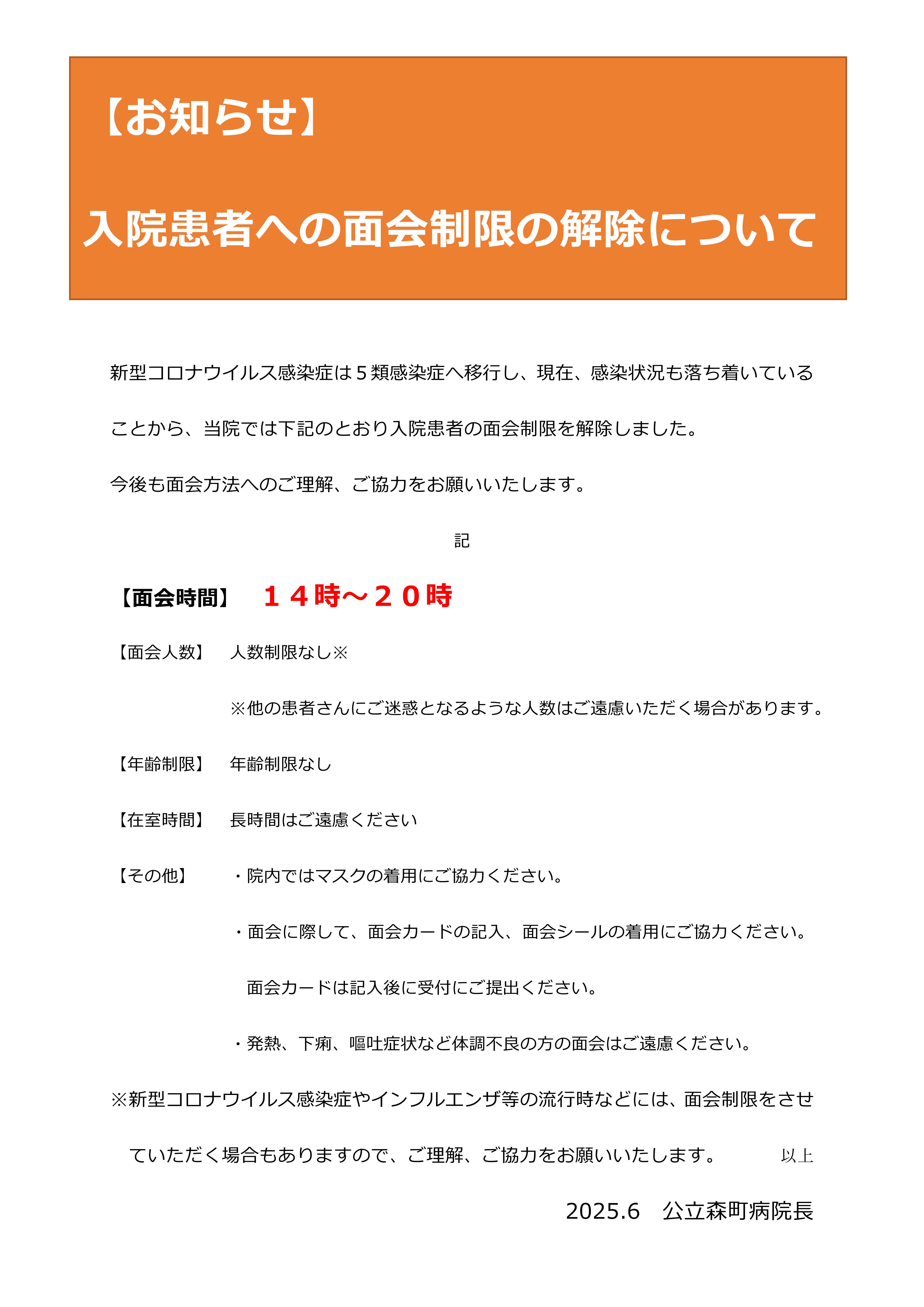 【お知らせ】

入院患者への面会制限の解除について

新型コロナウイルス感染症は５類感染症へ移行し、現在、感染状況も落ち着いていることから、当院では下記のとおり入院患者の面会制限を解除しました。

今後も面会方法へのご理解、ご協力をお願いいたします。

記

【面会時間】　１４時～２０時

【面会人数】　人数制限なし※

※他の患者さんにご迷惑となるような人数はご遠慮いただく場合があります。

【年齢制限】　年齢制限なし

【在室時間】　長時間はご遠慮ください

【その他】　・院内ではマスクの着用にご協力ください。

・面会に際して、面会カードの記入、面会シールの着用にご協力ください。

面会カードは記入後に受付にご提出ください。

・発熱、下痢、嘔吐症状など体調不良の方の面会はご遠慮ください。

※新型コロナウイルス感染症やインフルエンザ等の流行時などには、面会制限をさせていただく場合もありますので、ご理解、ご協力をお願いいたします。　以上

2025.6　公立森町病院長